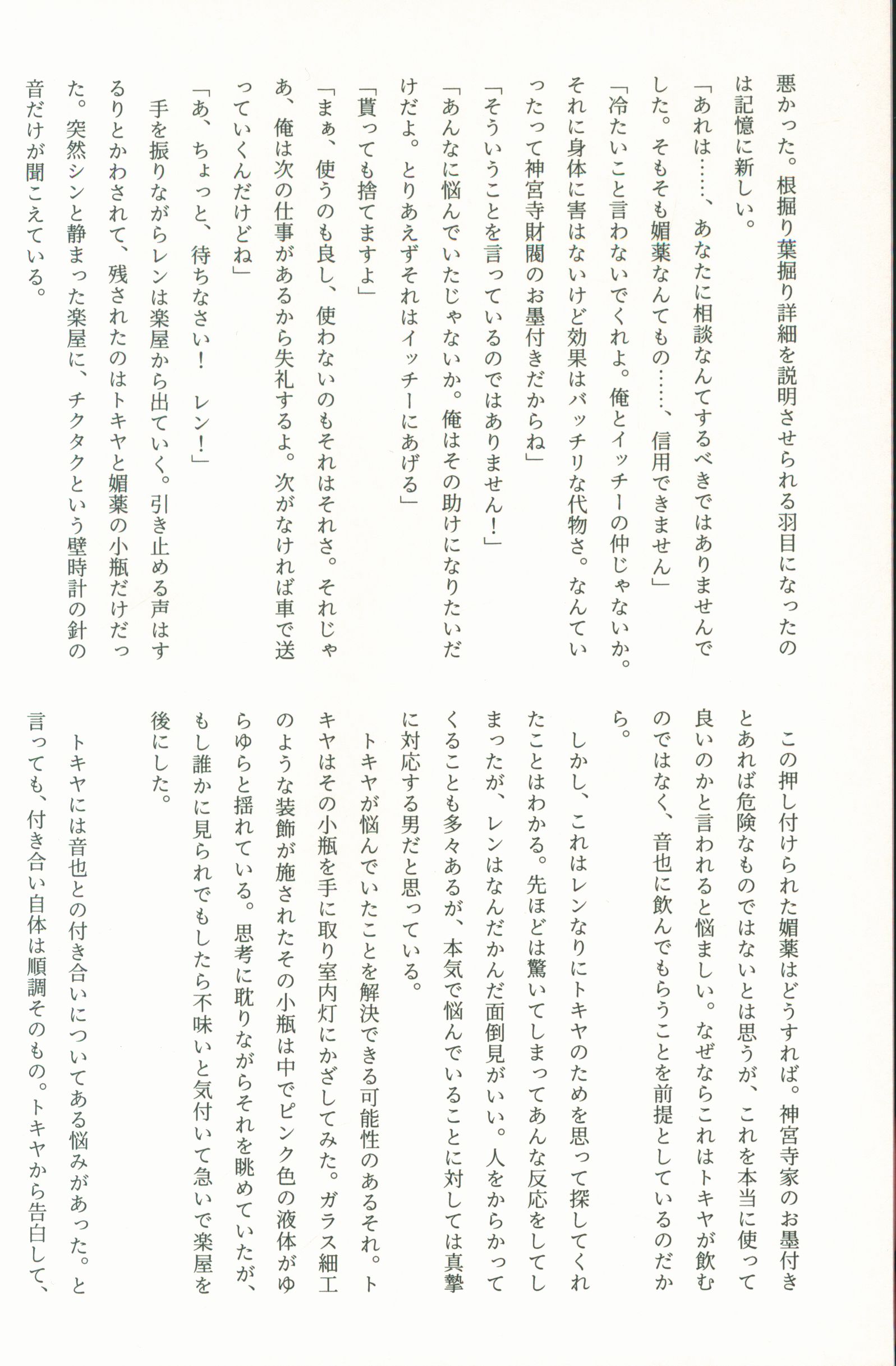 悪かった。根掘り葉掘り詳細を説明させられる羽目になったのは記憶に新しい。

「あれは……、あなたに相談なんてするべきではありませんでした。そもそも媚薬なんてもの……、信用できません」

「冷たいこと言わないでくれよ。俺とイッチーの仲じゃないか。それに身体に害はないけど効果はバッチリな代物さ。なんていったって神宮寺財閥のお墨付きだからね」

「そういうことを言っているのではありません！」

「あんなに悩んでいたじゃないか。俺はその助けになりたいだけだよ。とりあえずそれはイッチーにあげる」

「貰っても捨てますよ」

「まぁ、使うのも良し、使わないのもそれはそれさ。それじゃあ、俺は次の仕事があるから失礼するよ。次がなければ車で送っていくんだけどね」

「あ、ちょっと、待ちなさい！　レン！」

手を振りながらレンは楽屋から出ていく。引き止める声はするりとかわされて、残されたのはトキヤと媚薬の小瓶だけだった。突然シンと静まった楽屋に、チクタクという壁時計の針の音だけが聞こえている。

この押し付けられた媚薬はどうすれば。神宮寺家のお墨付きとあれば危険なものではないとは思うが、これを本当に使って良いのかと言われると悩ましい。なぜならこれはトキヤが飲むのではなく、音也に飲んでもらうことを前提としているのだから。

しかし、これはレンなりにトキヤのためを思って探してくれたことはわかる。先ほどは驚いてしまってあんな反応をしてしまったが、レンはなんだかんだ面倒見がいい。人をからかってくることも多々あるが、本気で悩んでいることに対しては真摯に対応する男だと思っている。

トキヤが悩んでいたことを解決できる可能性のあるそれ。トキヤはその小瓶を手に取り室内灯にかざしてみた。ガラス細工のような装飾が施されたその小瓶は中でピンク色の液体がゆらゆらと揺れている。思考に耽りながらそれを眺めていたが、もし誰かに見られでもしたら不味いと気付いて急いで楽屋を後にした。

トキヤには音也との付き合いについてある悩みがあった。と言っても、付き合い自体は順調そのもの。トキヤから告白して、